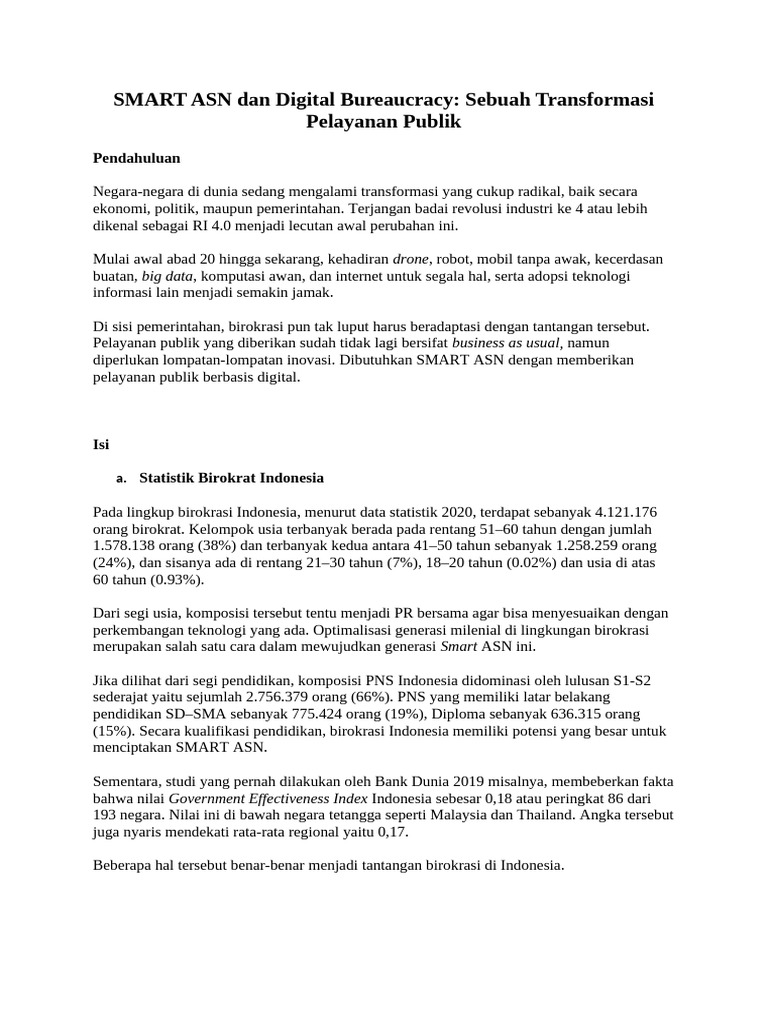 SMART ASN dan Digital Bureaucracy: Sebuah Transformasi Pelayanan Publik

Pendahuluan

Negara-negara di dunia sedang mengalami transformasi yang cukup radikal, baik secara ekonomi, politik, maupun pemerintahan. Terjangan badai revolusi industri ke 4 atau lebih dikenal sebagai RI 4.0 menjadi lecutan awal perubahan ini.

Mulai awal abad 20 hingga sekarang, kehadiran drone, robot, mobil tanpa awak, kecerdasan buatan, big data, komputasi awan, dan internet untuk segala hal, serta adopsi teknologi informasi lain menjadi semakin jamak.

Di sisi pemerintahan, birokrasi pun tak luput harus beradaptasi dengan tantangan tersebut. Pelayanan publik yang diberikan sudah tidak lagi bersifat business as usual, namun diperlukan lompatan-lompatan inovasi. Dibutuhkan SMART ASN dengan memberikan pelayanan publik berbasis digital.

Isi

a. Statistik Birokrat Indonesia

Pada lingkup birokrasi Indonesia, menurut data statistik 2020, terdapat sebanyak 4.121.176 orang birokrat. Kelompok usia terbanyak berada pada rentang 51–60 tahun dengan jumlah 1.578.138 orang (38%) dan terbanyak kedua antara 41–50 tahun sebanyak 1.258.259 orang (24%), dan sisanya ada di rentang 21–30 tahun (7%), 18–20 tahun (0.02%) dan usia di atas 60 tahun (0.93%).

Dari segi usia, komposisi tersebut tentu menjadi PR bersama agar bisa menyesuaikan dengan perkembangan teknologi yang ada. Optimalisasi generasi milenial di lingkungan birokrasi merupakan salah satu cara dalam mewujudkan generasi Smart ASN ini.

Jika dilihat dari segi pendidikan, komposisi PNS Indonesia didominasi oleh lulusan S1-S2 sederajat yaitu sejumlah 2.756.379 orang (66%). PNS yang memiliki latar belakang pendidikan SD–SMA sebanyak 775.424 orang (19%), Diploma sebanyak 636.315 orang (15%). Secara kualifikasi pendidikan, birokrasi Indonesia memiliki potensi yang besar untuk menciptakan SMART ASN.

Sementara, studi yang pernah dilakukan oleh Bank Dunia 2019 misalnya, membeberkan fakta bahwa nilai Government Effectiveness Index Indonesia sebesar 0,18 atau peringkat 86 dari 193 negara. Nilai ini di bawah negara tetangga seperti Malaysia dan Thailand. Angka tersebut juga nyaris mendekati rata-rata regional yaitu 0,17.

Beberapa hal tersebut benar-benar menjadi tantangan birokrasi di Indonesia.